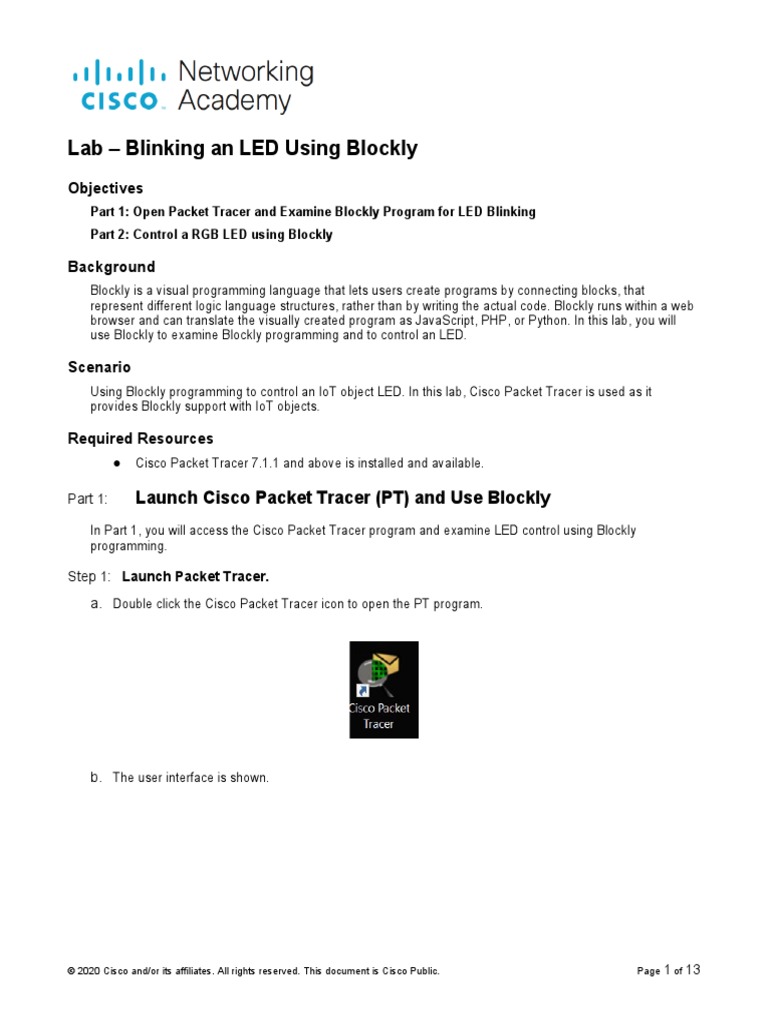 CISCO Networking Academy

Lab – Blinking an LED Using Blockly

Objectives

Part 1: Open Packet Tracer and Examine Blockly Program for LED Blinking

Part 2: Control a RGB LED using Blockly

Background

Blockly is a visual programming language that lets users create programs by connecting blocks, that represent different logic language structures, rather than by writing the actual code. Blockly runs within a web browser and can translate the visually created program as JavaScript, PHP, or Python. In this lab, you will use Blockly to examine Blockly programming and to control an LED.

Scenario

Using Blockly programming to control an IoT object LED. In this lab, Cisco Packet Tracer is used as it provides Blockly support with IoT objects.

Required Resources

● Cisco Packet Tracer 7.1.1 and above is installed and available.

Part 1: Launch Cisco Packet Tracer (PT) and Use Blockly

In Part 1, you will access the Cisco Packet Tracer program and examine LED control using Blockly programming.

Step 1: Launch Packet Tracer.

a. Double click the Cisco Packet Tracer icon to open the PT program.

Cisco Packet Tracer

b. The user interface is shown.

© 2020 Cisco and/or its affiliates. All rights reserved. This document is Cisco Public.

Page 1 of 13